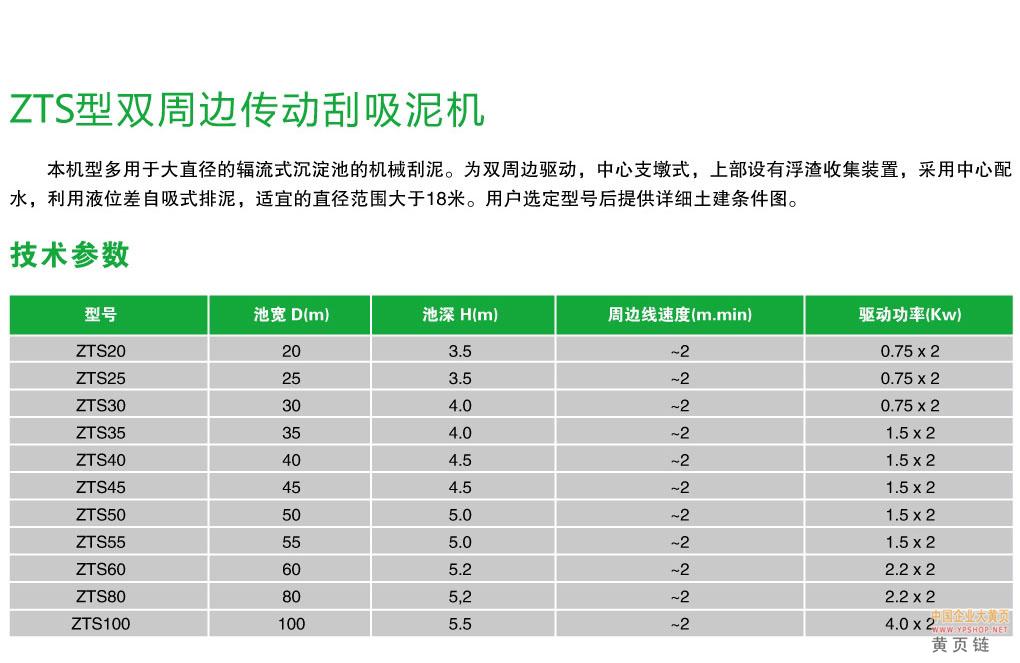 ZTS型双周边传动刮吸泥机

本机型多用于大直径的辐流式沉淀池的机械刮泥。为双周边驱动，中心支墩式，上部设有浮渣收集装置，采用中心配水，利用液位差自吸式排泥，适宜的直径范围大于18米。用户选定型号后提供详细土建条件图。

技术参数

| 型号 | 池宽 D(m) | 池深 H(m) | 周边线速度(m.min) | 驱动功率(Kw) |
|---|---|---|---|---|
| ZTS20 | 20 | 3.5 | ~2 | 0.75 x 2 |
| ZTS25 | 25 | 3.5 | ~2 | 0.75 x 2 |
| ZTS30 | 30 | 4.0 | ~2 | 0.75 x 2 |
| ZTS35 | 35 | 4.0 | ~2 | 1.5 x 2 |
| ZTS40 | 40 | 4.5 | ~2 | 1.5 x 2 |
| ZTS45 | 45 | 4.5 | ~2 | 1.5 x 2 |
| ZTS50 | 50 | 5.0 | ~2 | 1.5 x 2 |
| ZTS55 | 55 | 5.0 | ~2 | 1.5 x 2 |
| ZTS60 | 60 | 5.2 | ~2 | 2.2 x 2 |
| ZTS80 | 80 | 5,2 | ~2 | 2.2 x 2 |
| ZTS100 | 100 | 5.5 | ~2 | 4.0 x 2 |

中国企业大黄页
WWW.YPSHOP.NET
黄页链